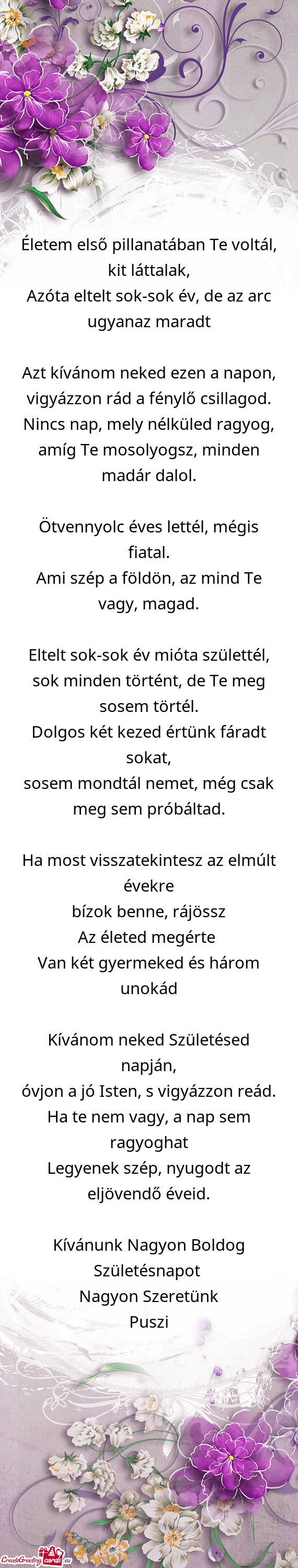 Életem első pillanatában Te voltál, kit láttalak,
Azóta eltelt sok-sok év, de az arc ugyanaz maradt

Azt kívánom neked ezen a napon, vigyázzon rád a fénylő csillagod.
Nincs nap, mely nélküled ragyog, amíg Te mosolyogsz, minden madár dalol.

Ötvennyolc éves lettél, mégis fiatal.
Ami szép a földön, az mind Te vagy, magad.

Eltelt sok-sok év mióta születtél, sok minden történt, de Te meg sosem törtél.
Dolgos két kezed értünk fáradt sokat,
sosem mondtál nemet, még csak meg sem próbáltad.

Ha most visszatekintesz az elmúlt évekre
bízok benne, rájössz
Az életed megérte
Van két gyermeked és három unokád

Kívánom neked Születésed napján,
óvjon a jó Isten, s vigyázzon reád.
Ha te nem vagy, a nap sem ragyoghat
Legyenek szép, nyugodt az eljövendő éveid.

Kívánunk Nagyon Boldog Születésnapot
Nagyon Szeretünk
Puszi

CreateGreetingcards.eu